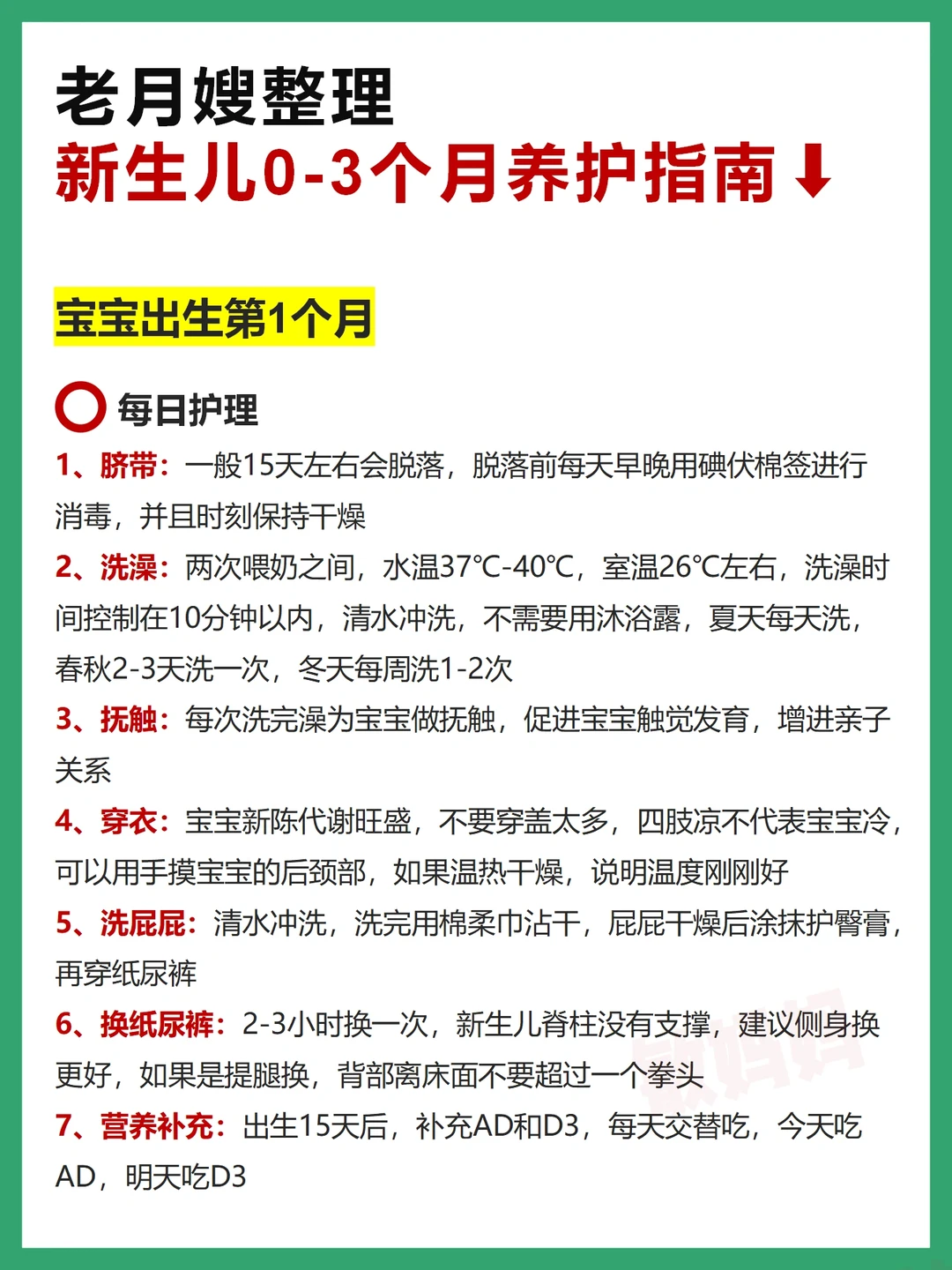 老月嫂整理
新生儿0-3个月养护指南⬇

宝宝出生第1个月

每日护理

1、脐带：一般15天左右会脱落，脱落前每天早晚用碘伏棉签进行消毒，并且时刻保持干燥

2、洗澡：两次喂奶之间，水温37℃-40℃，室温26℃左右，洗澡时间控制在10分钟以内，清水冲洗，不需要用沐浴露，夏天每天洗，春秋2-3天洗一次，冬天每周洗1-2次

3、抚触：每次洗完澡为宝宝做抚触，促进宝宝触觉发育，增进亲子关系

4、穿衣：宝宝新陈代谢旺盛，不要穿盖太多，四肢凉不代表宝宝冷，可以用手摸宝宝的后颈部，如果温热干燥，说明温度刚刚好

5、洗屁屁：清水冲洗，洗完用棉柔巾沾干，屁屁干燥后涂抹护臀膏，再穿纸尿裤

6、换纸尿裤：2-3小时换一次，新生儿脊柱没有支撑，建议侧身换更好，如果是提腿换，背部离床面不要超过一个拳头

7、营养补充：出生15天后，补充AD和D3，每天交替吃，今天吃AD，明天吃D3